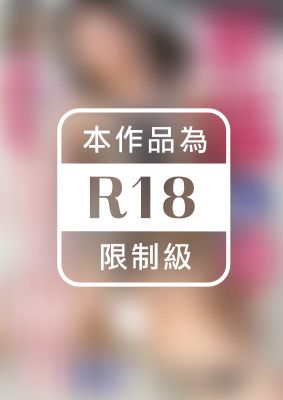 本作品為

R18

限制級